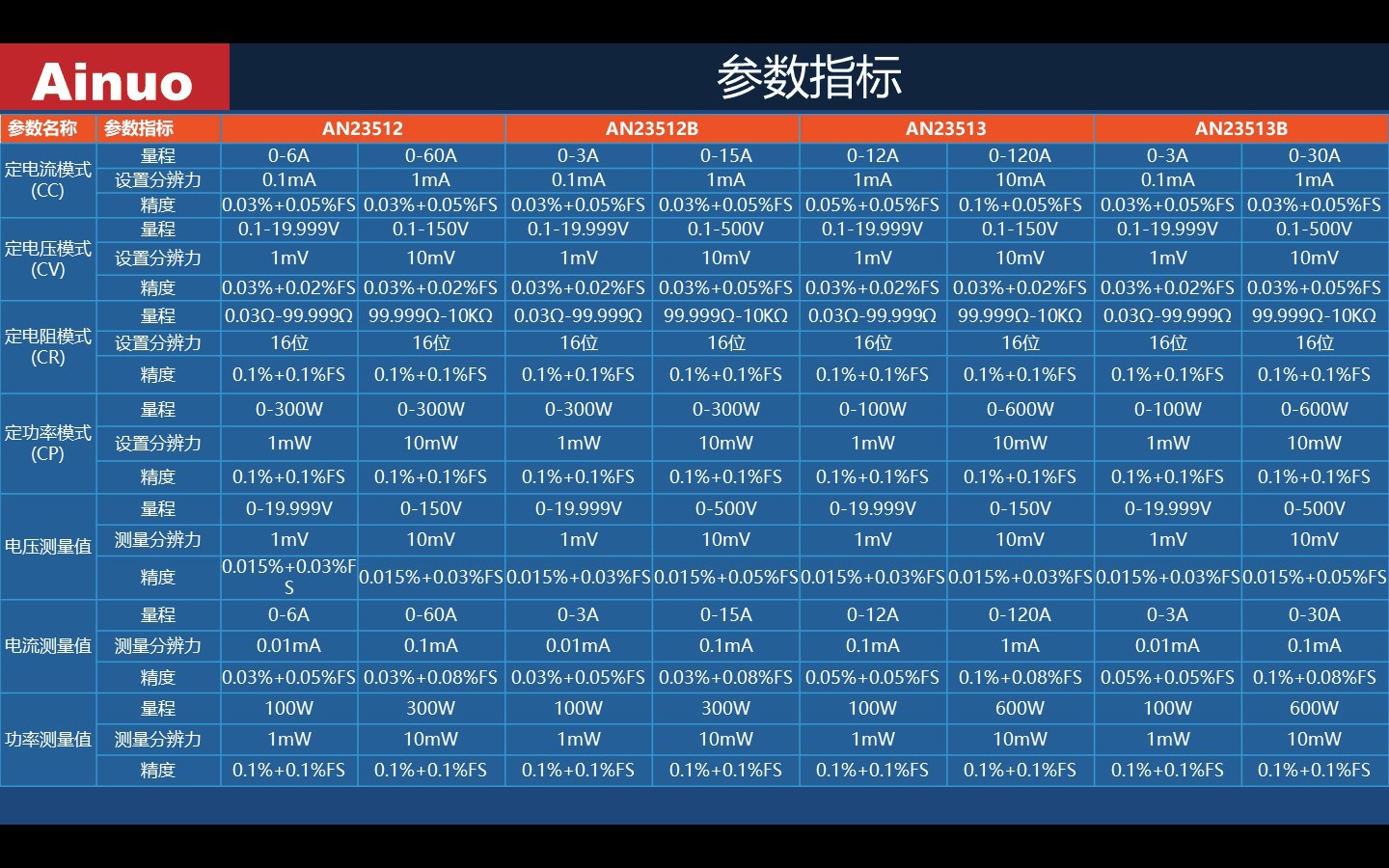 Ainuo

参数指标

| 参数名称 | 参数指标 | AN23512 | | AN23512B | | AN23513 | | AN23513B | |
|---|---|---|---|---|---|---|---|---|---|
| 定电流模式(CC) | 量程 | 0-6A | 0-60A | 0-3A | 0-15A | 0-12A | 0-120A | 0-3A | 0-30A |
| | 设置分辨力 | 0.1mA | 1mA | 0.1mA | 1mA | 1mA | 10mA | 0.1mA | 1mA |
| | 精度 | 0.03%+0.05%FS | 0.03%+0.05%FS | 0.03%+0.05%FS | 0.03%+0.05%FS | 0.05%+0.05%FS | 0.1%+0.05%FS | 0.03%+0.05%FS | 0.03%+0.05%FS |
| 定电压模式(CV) | 量程 | 0.1-19.999V | 0.1-150V | 0.1-19.999V | 0.1-500V | 0.1-19.999V | 0.1-150V | 0.1-19.999V | 0.1-500V |
| | 设置分辨力 | 1mV | 10mV | 1mV | 10mV | 1mV | 10mV | 1mV | 10mV |
| | 精度 | 0.03%+0.02%FS | 0.03%+0.02%FS | 0.03%+0.02%FS | 0.03%+0.05%FS | 0.03%+0.02%FS | 0.03%+0.02%FS | 0.03%+0.02%FS | 0.03%+0.05%FS |
| 定电阻模式(CR) | 量程 | 0.03Ω-99.999Ω | 99.999Ω-10KΩ | 0.03Ω-99.999Ω | 99.999Ω-10KΩ | 0.03Ω-99.999Ω | 99.999Ω-10KΩ | 0.03Ω-99.999Ω | 99.999Ω-10KΩ |
| | 设置分辨力 | 16位 | 16位 | 16位 | 16位 | 16位 | 16位 | 16位 | 16位 |
| | 精度 | 0.1%+0.1%FS | 0.1%+0.1%FS | 0.1%+0.1%FS | 0.1%+0.1%FS | 0.1%+0.1%FS | 0.1%+0.1%FS | 0.1%+0.1%FS | 0.1%+0.1%FS |
| 定功率模式(CP) | 量程 | 0-300W | 0-300W | 0-300W | 0-300W | 0-100W | 0-600W | 0-100W | 0-600W |
| | 设置分辨力 | 1mW | 10mW | 1mW | 10mW | 1mW | 10mW | 1mW | 10mW |
| | 精度 | 0.1%+0.1%FS | 0.1%+0.1%FS | 0.1%+0.1%FS | 0.1%+0.1%FS | 0.1%+0.1%FS | 0.1%+0.1%FS | 0.1%+0.1%FS | 0.1%+0.1%FS |
| 电压测量值 | 量程 | 0-19.999V | 0-150V | 0-19.999V | 0-500V | 0-19.999V | 0-150V | 0-19.999V | 0-500V |
| | 测量分辨力 | 1mV | 10mV | 1mV | 10mV | 1mV | 10mV | 1mV | 10mV |
| | 精度 | 0.015%+0.03%FS | 0.015%+0.03%FS | 0.015%+0.03%FS | 0.015%+0.05%FS | 0.015%+0.03%FS | 0.015%+0.03%FS | 0.015%+0.03%FS | 0.015%+0.05%FS |
| 电流测量值 | 量程 | 0-6A | 0-60A | 0-3A | 0-15A | 0-12A | 0-120A | 0-3A | 0-30A |
| | 测量分辨力 | 0.01mA | 0.1mA | 0.01mA | 0.1mA | 0.1mA | 1mA | 0.01mA | 0.1mA |
| | 精度 | 0.03%+0.05%FS | 0.03%+0.08%FS | 0.03%+0.05%FS | 0.03%+0.08%FS | 0.05%+0.05%FS | 0.1%+0.08%FS | 0.05%+0.05%FS | 0.1%+0.08%FS |
| 功率测量值 | 量程 | 100W | 300W | 100W | 300W | 100W | 600W | 100W | 600W |
| | 测量分辨力 | 1mW | 10mW | 1mW | 10mW | 1mW | 10mW | 1mW | 10mW |
| | 精度 | 0.1%+0.1%FS | 0.1%+0.1%FS | 0.1%+0.1%FS | 0.1%+0.1%FS | 0.1%+0.1%FS | 0.1%+0.1%FS | 0.1%+0.1%FS | 0.1%+0.1%FS |